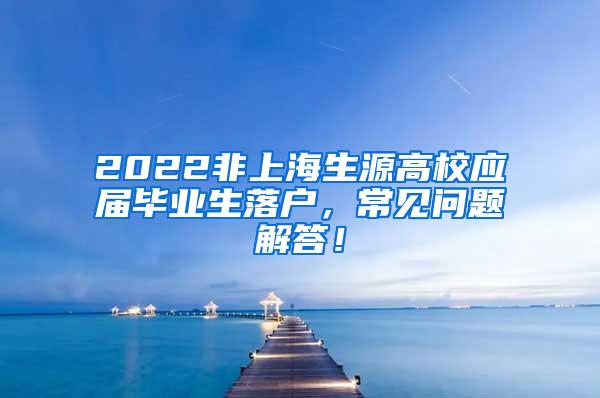 2022非上海生源高校应届毕业生落户，常见问题解答！